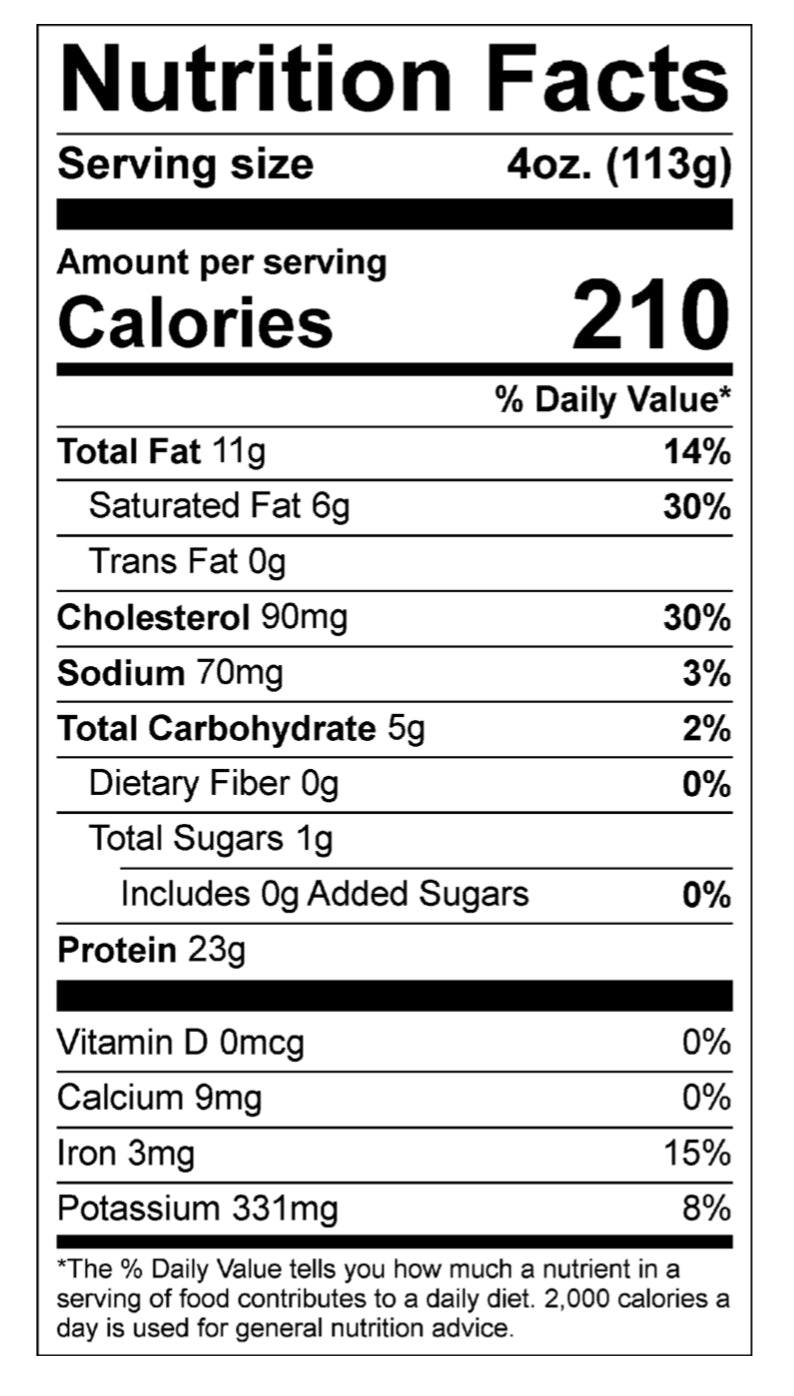 Nutrition Facts

Serving size 4oz. (113g)

Amount per serving
Calories 210

% Daily Value*

Total Fat 11g 14%

Saturated Fat 6g 30%

Trans Fat 0g

Cholesterol 90mg 30%

Sodium 70mg 3%

Total Carbohydrate 5g 2%

Dietary Fiber 0g 0%

Total Sugars 1g

Includes 0g Added Sugars 0%

Protein 23g

Vitamin D 0mcg 0%

Calcium 9mg 0%

Iron 3mg 15%

Potassium 331mg 8%

*The % Daily Value tells you how much a nutrient in a serving of food contributes to a daily diet. 2,000 calories a day is used for general nutrition advice.